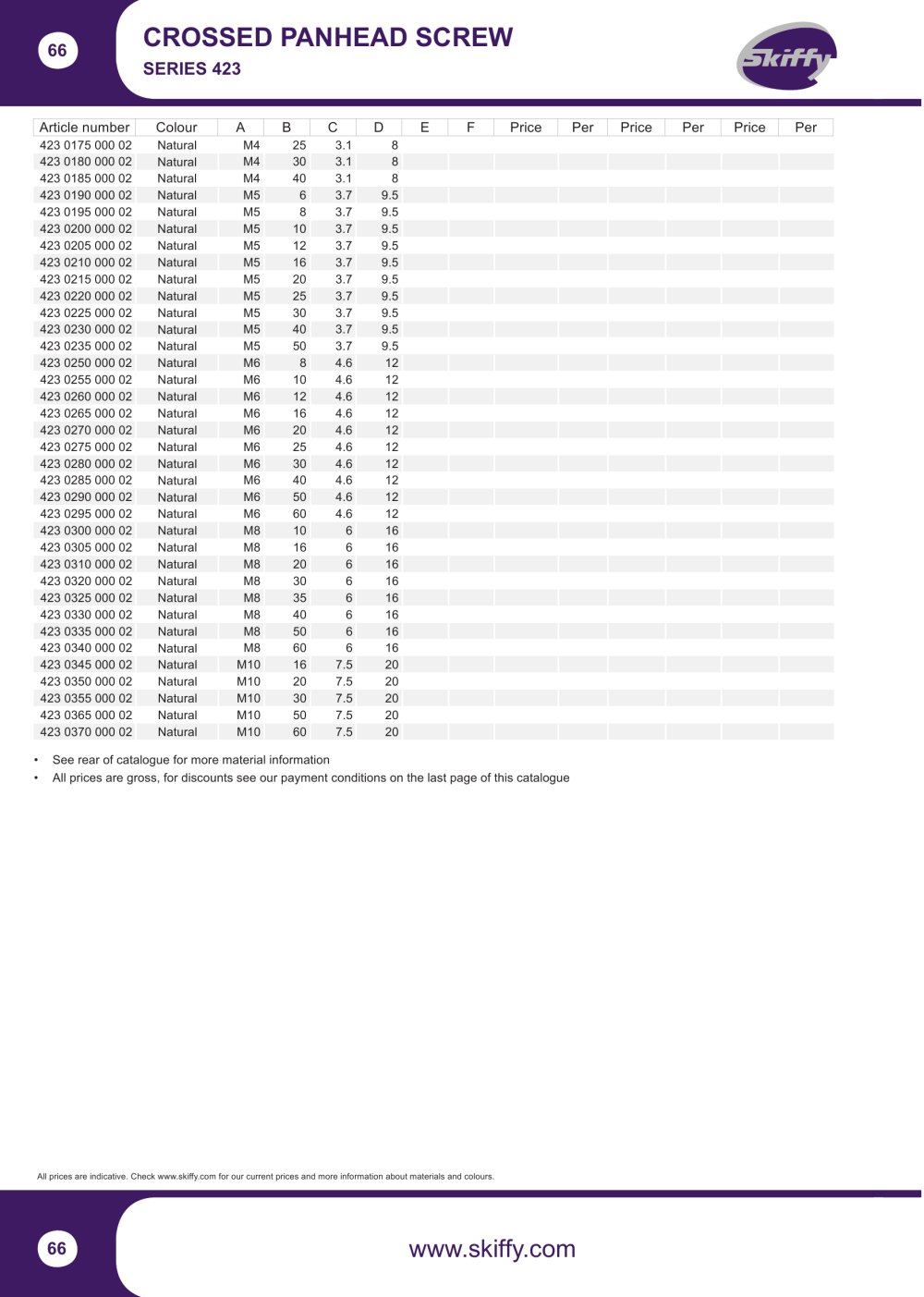 66

CROSSED PANHEAD SCREW

SERIES 423

Skiffy

| Article number | Colour | A | B | C | D | E | F | Price | Per | Price | Per | Price | Per |
|---|---|---|---|---|---|---|---|---|---|---|---|---|---|
| 423 0175 000 02 | Natural | M4 | 25 | 3.1 | 8 | | | | | | | | |
| 423 0180 000 02 | Natural | M4 | 30 | 3.1 | 8 | | | | | | | | |
| 423 0185 000 02 | Natural | M4 | 40 | 3.1 | 8 | | | | | | | | |
| 423 0190 000 02 | Natural | M5 | 6 | 3.7 | 9.5 | | | | | | | | |
| 423 0195 000 02 | Natural | M5 | 8 | 3.7 | 9.5 | | | | | | | | |
| 423 0200 000 02 | Natural | M5 | 10 | 3.7 | 9.5 | | | | | | | | |
| 423 0205 000 02 | Natural | M5 | 12 | 3.7 | 9.5 | | | | | | | | |
| 423 0210 000 02 | Natural | M5 | 16 | 3.7 | 9.5 | | | | | | | | |
| 423 0215 000 02 | Natural | M5 | 20 | 3.7 | 9.5 | | | | | | | | |
| 423 0220 000 02 | Natural | M5 | 25 | 3.7 | 9.5 | | | | | | | | |
| 423 0225 000 02 | Natural | M5 | 30 | 3.7 | 9.5 | | | | | | | | |
| 423 0230 000 02 | Natural | M5 | 40 | 3.7 | 9.5 | | | | | | | | |
| 423 0235 000 02 | Natural | M5 | 50 | 3.7 | 9.5 | | | | | | | | |
| 423 0250 000 02 | Natural | M6 | 8 | 4.6 | 12 | | | | | | | | |
| 423 0255 000 02 | Natural | M6 | 10 | 4.6 | 12 | | | | | | | | |
| 423 0260 000 02 | Natural | M6 | 12 | 4.6 | 12 | | | | | | | | |
| 423 0265 000 02 | Natural | M6 | 16 | 4.6 | 12 | | | | | | | | |
| 423 0270 000 02 | Natural | M6 | 20 | 4.6 | 12 | | | | | | | | |
| 423 0275 000 02 | Natural | M6 | 25 | 4.6 | 12 | | | | | | | | |
| 423 0280 000 02 | Natural | M6 | 30 | 4.6 | 12 | | | | | | | | |
| 423 0285 000 02 | Natural | M6 | 40 | 4.6 | 12 | | | | | | | | |
| 423 0290 000 02 | Natural | M6 | 50 | 4.6 | 12 | | | | | | | | |
| 423 0295 000 02 | Natural | M6 | 60 | 4.6 | 12 | | | | | | | | |
| 423 0300 000 02 | Natural | M8 | 10 | 6 | 16 | | | | | | | | |
| 423 0305 000 02 | Natural | M8 | 16 | 6 | 16 | | | | | | | | |
| 423 0310 000 02 | Natural | M8 | 20 | 6 | 16 | | | | | | | | |
| 423 0320 000 02 | Natural | M8 | 30 | 6 | 16 | | | | | | | | |
| 423 0325 000 02 | Natural | M8 | 35 | 6 | 16 | | | | | | | | |
| 423 0330 000 02 | Natural | M8 | 40 | 6 | 16 | | | | | | | | |
| 423 0335 000 02 | Natural | M8 | 50 | 6 | 16 | | | | | | | | |
| 423 0340 000 02 | Natural | M8 | 60 | 6 | 16 | | | | | | | | |
| 423 0345 000 02 | Natural | M10 | 16 | 7.5 | 20 | | | | | | | | |
| 423 0350 000 02 | Natural | M10 | 20 | 7.5 | 20 | | | | | | | | |
| 423 0355 000 02 | Natural | M10 | 30 | 7.5 | 20 | | | | | | | | |
| 423 0365 000 02 | Natural | M10 | 50 | 7.5 | 20 | | | | | | | | |
| 423 0370 000 02 | Natural | M10 | 60 | 7.5 | 20 | | | | | | | | |

• See rear of catalogue for more material information
• All prices are gross, for discounts see our payment conditions on the last page of this catalogue

All prices are indicative. Check www.skiffy.com for our current prices and more information about materials and colours.

66

www.skiffy.com